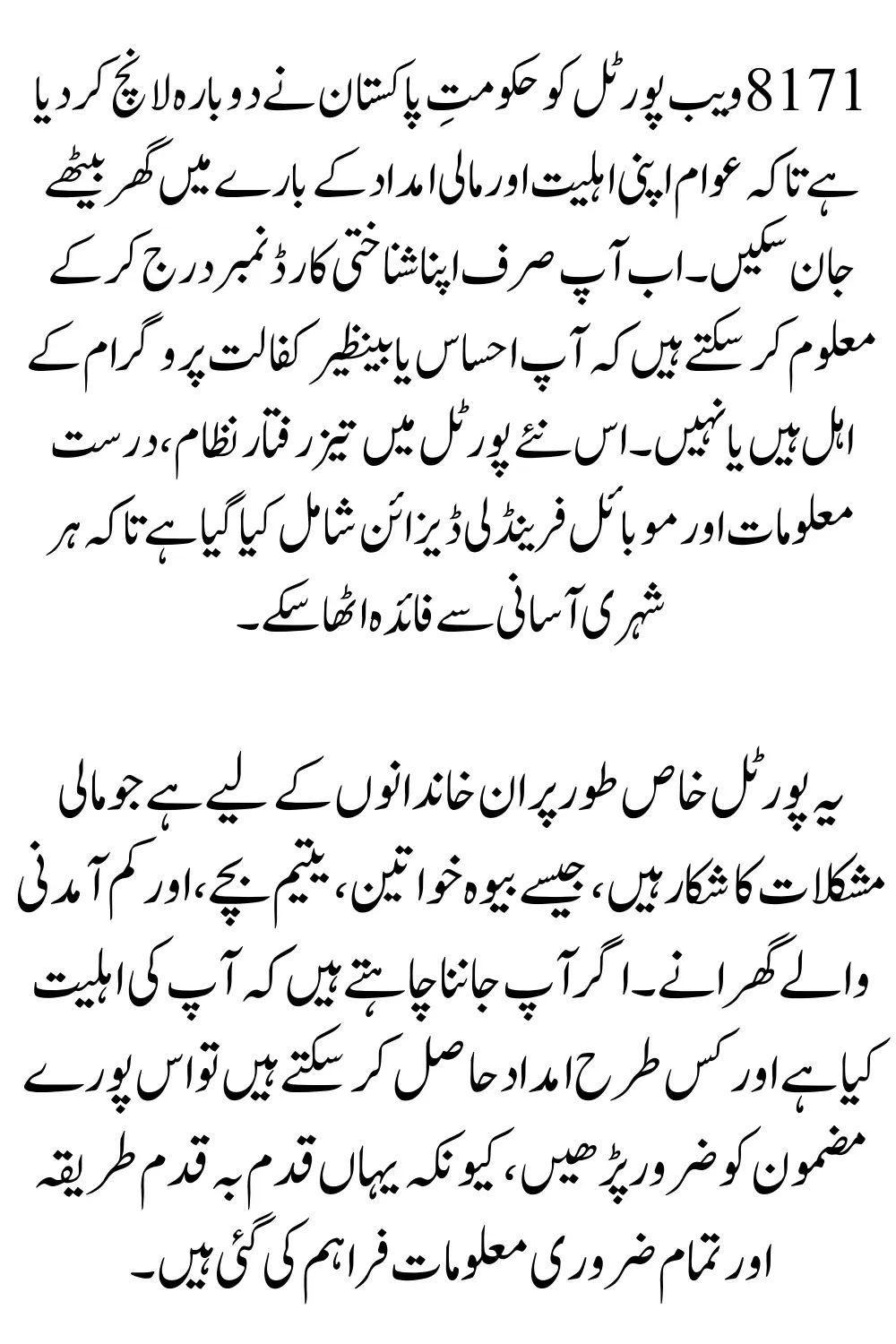 8171 ویب پورٹل کو حکومتِ پاکستان نے دوبارہ لانچ کر دیا ہے تاکہ عوام اپنی اہلیت اور مالی امداد کے بارے میں گھر بیٹھے جان سکیں۔ اب آپ صرف اپنا شناختی کارڈ نمبر درج کر کے معلوم کر سکتے ہیں کہ آپ احساس یا بینظیر کفالت پروگرام کے اہل ہیں یا نہیں۔ اس نئے پورٹل میں تیز رفتار نظام، درست معلومات اور موبائل فرینڈلی ڈیزائن شامل کیا گیا ہے تاکہ ہر شہری آسانی سے فائدہ اٹھا سکے۔

یہ پورٹل خاص طور پر ان خاندانوں کے لیے ہے جو مالی مشکلات کا شکار ہیں، جیسے بیوہ خواتین، یتیم بچے، اور کم آمدنی والے گھرانے۔ اگر آپ جاننا چاہتے ہیں کہ آپ کی اہلیت کیا ہے اور کس طرح امداد حاصل کر سکتے ہیں تو اس پورے مضمون کو ضرور پڑھیں، کیونکہ یہاں قدم بہ قدم طریقہ اور تمام ضروری معلومات فراہم کی گئی ہیں۔